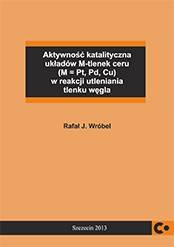 Aktywność katalityczna układów M-tlenek ceru (M = Pt, Pd, Cu) w reakcji utleniania tlenku węgla

Rafał J. Wróbel

Szczecin 2013